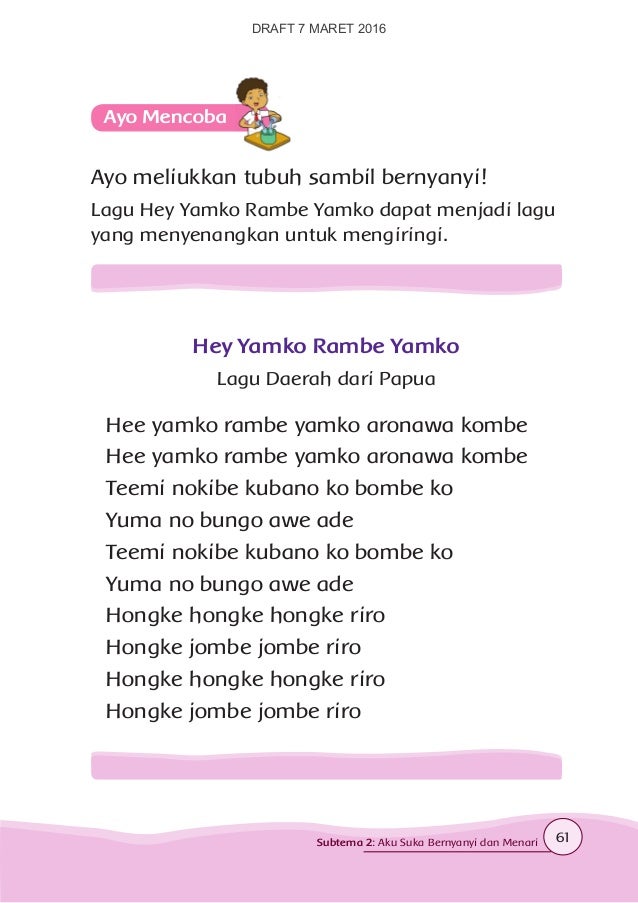 DRAFT 7 MARET 2016

Ayo Mencoba

Ayo meliukkan tubuh sambil bernyanyi!

Lagu Hey Yamko Rambe Yamko dapat menjadi lagu yang menyenangkan untuk mengiringi.

Hey Yamko Rambe Yamko

Lagu Daerah dari Papua

Hee yamko rambe yamko aronawa kombe
Hee yamko rambe yamko aronawa kombe
Teemi nokibe kubano ko bombe ko
Yuma no bungo awe ade
Teemi nokibe kubano ko bombe ko
Yuma no bungo awe ade
Hongke hongke hongke riro
Hongke jombe jombe riro
Hongke hongke hongke riro
Hongke jombe jombe riro

Subtema 2: Aku Suka Bernyanyi dan Menari 61